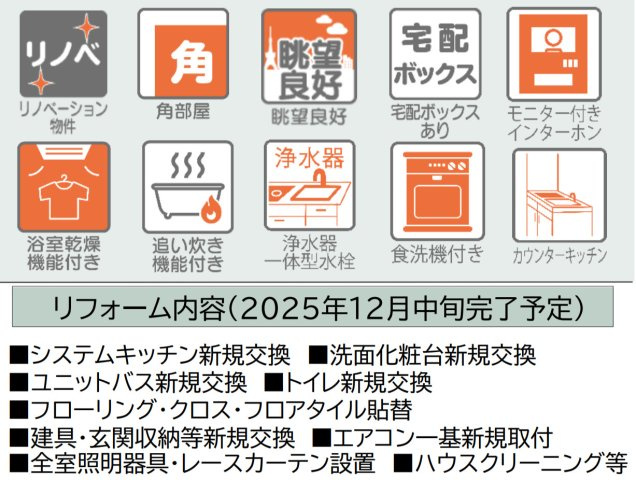 リノベ
リノベーション物件

角
角部屋

眺望良好
眺望良好

宅配ボックス
宅配ボックスあり

モニター付きインターホン

浴室乾燥機能付き

追い炊き機能付き

浄水器
浄水器一体型水栓

食洗機付き

カウンターキッチン

リフォーム内容(2025年12月中旬完了予定)

■システムキッチン新規交換　■洗面化粧台新規交換
■ユニットバス新規交換　■トイレ新規交換
■フローリング・クロス・フロアタイル貼替
■建具・玄関収納等新規交換　■エアコン一基新規取付
■全室照明器具・レースカーテン設置　■ハウスクリーニング等